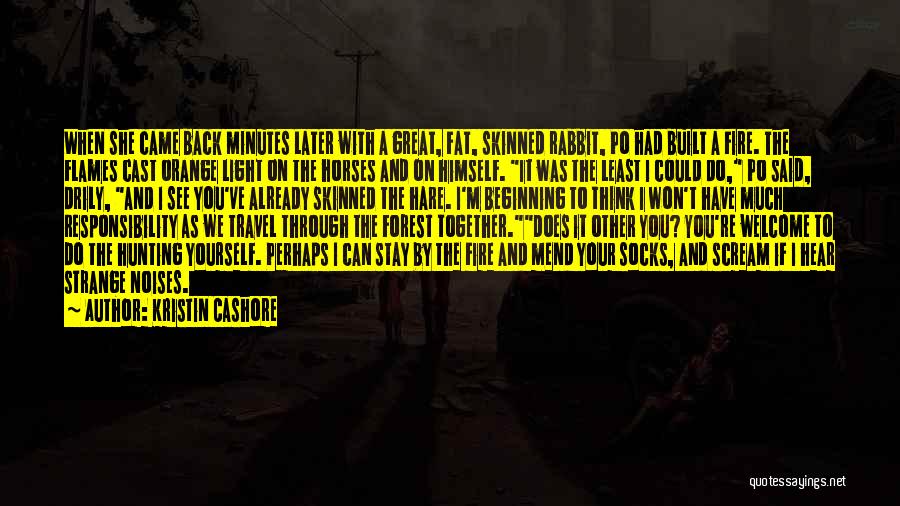 WHEN SHE CAME BACK MINUTES LATER WITH A GREAT, FAT, SKINNED RABBIT, PO HAD BUILT A FIRE. THE FLAMES CAST ORANGE LIGHT ON THE HORSES AND ON HIMSELF. "IT WAS THE LEAST I COULD DO," PO SAID, DRILY, "AND I SEE YOU'VE ALREADY SKINNED THE HARE. I'M BEGINNING TO THINK I WON'T HAVE MUCH RESPONSIBILITY AS WE TRAVEL THROUGH THE FOREST TOGETHER.""DOES IT OTHER YOU? YOU'RE WELCOME TO DO THE HUNTING YOURSELF. PERHAPS I CAN STAY BY THE FIRE AND MEND YOUR SOCKS, AND SCREAM IF I HEAR STRANGE NOISES.

— AUTHOR: KRISTIN CASHORE

quotessayings.net